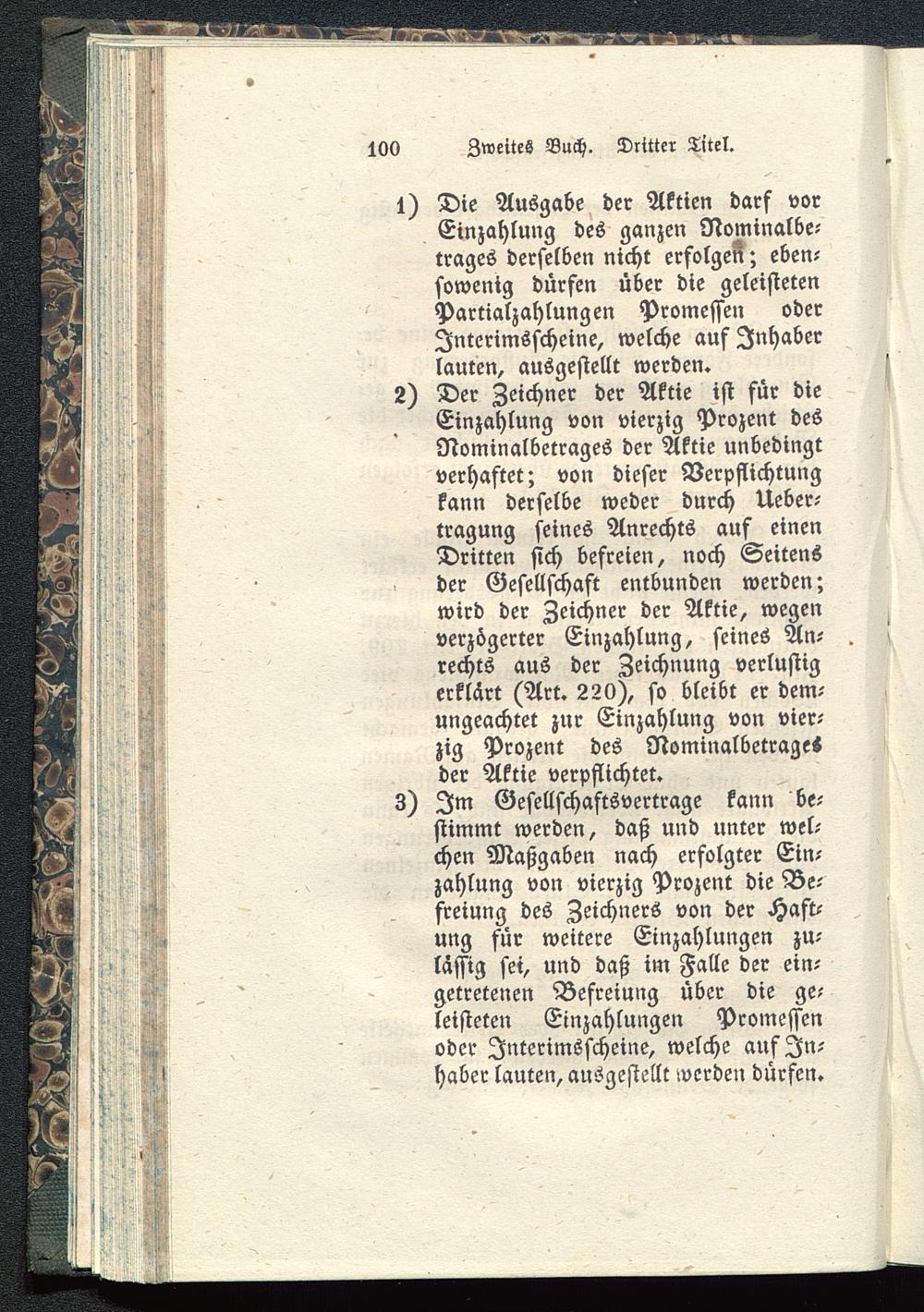 100 Zweites Buch. Dritter Titel.

1) Die Ausgabe der Aktien darf vor Einzahlung des ganzen Nominalbetrages derselben nicht erfolgen; ebensowenig dürfen über die geleisteten Partialzahlungen Promessen oder Interimsscheine, welche auf Inhaber lauten, ausgestellt werden.

2) Der Zeichner der Aktie ist für die Einzahlung von vierzig Prozent des Nominalbetrages der Aktie unbedingt verhaftet; von dieser Verpflichtung kann derselbe weder durch Uebertragung seines Anrechts auf einen Dritten sich befreien, noch Seitens der Gesellschaft entbunden werden; wird der Zeichner der Aktie, wegen verzögerter Einzahlung, seines Anrechts aus der Zeichnung verlustig erklärt (Art. 220), so bleibt er demungeachtet zur Einzahlung von vierzig Prozent des Nominalbetrages der Aktie verpflichtet.

3) Im Gesellschaftsvertrage kann bestimmt werden, daß und unter welchen Maßgaben nach erfolgter Einzahlung von vierzig Prozent die Befreiung des Zeichners von der Haftung für weitere Einzahlungen zulässig sei, und daß im Falle der eingetretenen Befreiung über die geleisteten Einzahlungen Promessen oder Interimsscheine, welche auf Inhaber lauten, ausgestellt werden dürfen.